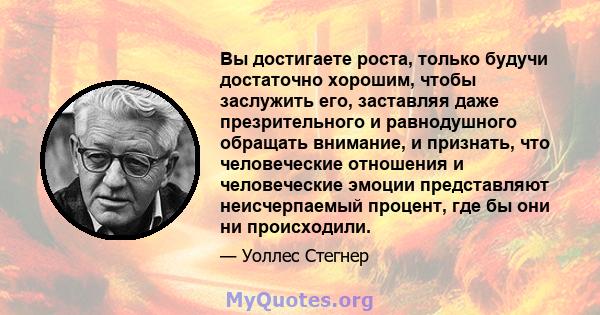 Вы достигаете роста, только будучи достаточно хорошим, чтобы заслужить его, заставляя даже презрительного и равнодушного обращать внимание, и признать, что человеческие отношения и человеческие эмоции представляют неисчерпаемый процент, где бы они ни происходили.

— Уоллес Стегнер

MyQuotes.org